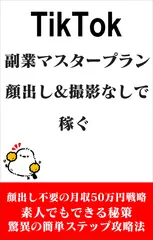 TikTok

副業マスタープラン

顔出し&撮影なしで

稼ぐ

顔出し不要の月収50万円戦略
素人でもできる秘策
驚異の簡単ステップ攻略法